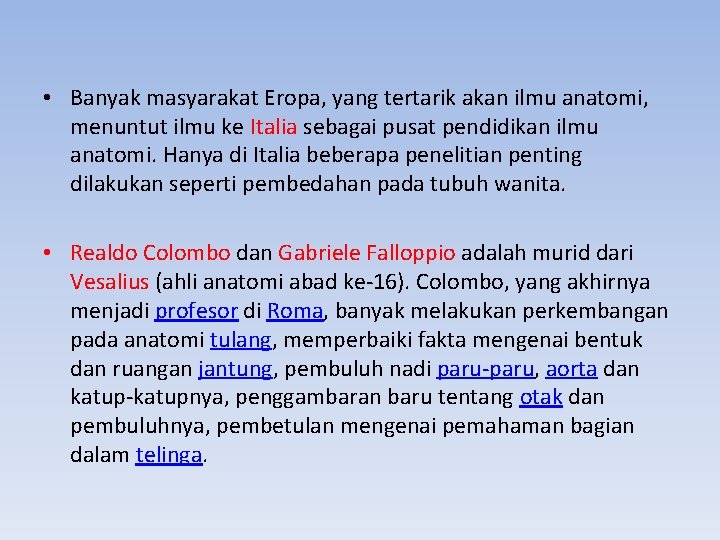 • Banyak masyarakat Eropa, yang tertarik akan ilmu anatomi, menuntut ilmu ke Italia sebagai pusat pendidikan ilmu anatomi. Hanya di Italia beberapa penelitian penting dilakukan seperti pembedahan pada tubuh wanita.

• Realdo Colombo dan Gabriele Falloppio adalah murid dari Vesalius (ahli anatomi abad ke-16). Colombo, yang akhirnya menjadi profesor di Roma, banyak melakukan perkembangan pada anatomi tulang, memperbaiki fakta mengenai bentuk dan ruangan jantung, pembuluh nadi paru-paru, aorta dan katup-katupnya, penggambaran baru tentang otak dan pembuluhnya, pembetulan mengenai pemahaman bagian dalam telinga.